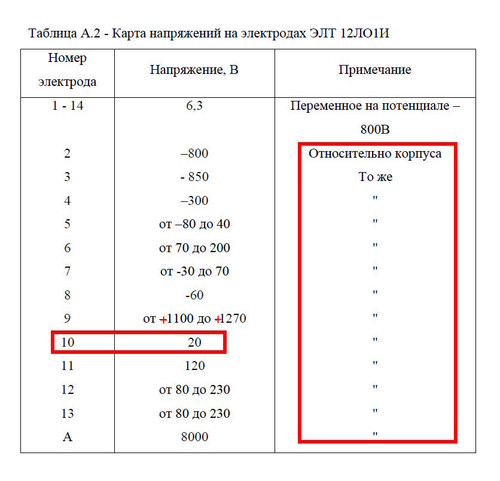 Таблица А.2 - Карта напряжений на электродах ЭЛТ 12ЛО1И

| Номер электрода | Напряжение, В | Примечание |
|---|---|---|
| 1 - 14 | 6,3 | Переменное на потенциале – 800В |
| 2 | –800 | Относительно корпуса |
| 3 | - 850 | То же |
| 4 | –300 | " |
| 5 | от –80 до 40 | " |
| 6 | от 70 до 200 | " |
| 7 | от -30 до 70 | " |
| 8 | -60 | " |
| 9 | от +1100 до +1270 | " |
| 10 | 20 | " |
| 11 | 120 | " |
| 12 | от 80 до 230 | " |
| 13 | от 80 до 230 | " |
| А | 8000 | " |